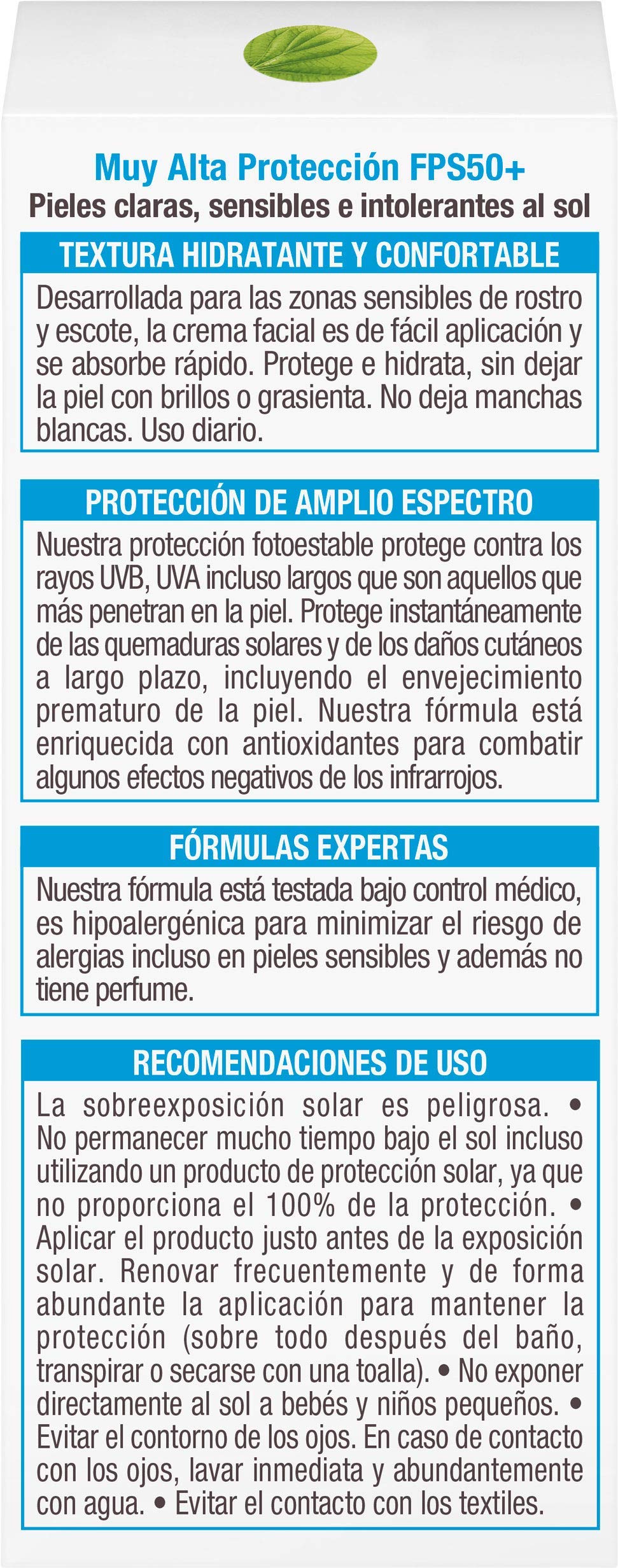 Muy Alta Protección FPS50+
Pieles claras, sensibles e intolerantes al sol

TEXTURA HIDRATANTE Y CONFORTABLE

Desarrollada para las zonas sensibles de rostro y escote, la crema facial es de fácil aplicación y se absorbe rápido. Protege e hidrata, sin dejar la piel con brillos o grasienta. No deja manchas blancas. Uso diario.

PROTECCIÓN DE AMPLIO ESPECTRO

Nuestra protección fotoestable protege contra los rayos UVB, UVA incluso largos que son aquellos que más penetran en la piel. Protege instantáneamente de las quemaduras solares y de los daños cutáneos a largo plazo, incluyendo el envejecimiento prematuro de la piel. Nuestra fórmula está enriquecida con antioxidantes para combatir algunos efectos negativos de los infrarrojos.

FÓRMULAS EXPERTAS

Nuestra fórmula está testada bajo control médico, es hipoalergénica para minimizar el riesgo de alergias incluso en pieles sensibles y además no tiene perfume.

RECOMENDACIONES DE USO

La sobreexposición solar es peligrosa. • No permanecer mucho tiempo bajo el sol incluso utilizando un producto de protección solar, ya que no proporciona el 100% de la protección. • Aplicar el producto justo antes de la exposición solar. Renovar frecuentemente y de forma abundante la aplicación para mantener la protección (sobre todo después del baño, transpirar o secarse con una toalla). • No exponer directamente al sol a bebés y niños pequeños. • Evitar el contorno de los ojos. En caso de contacto con los ojos, lavar inmediata y abundantemente con agua. • Evitar el contacto con los textiles.